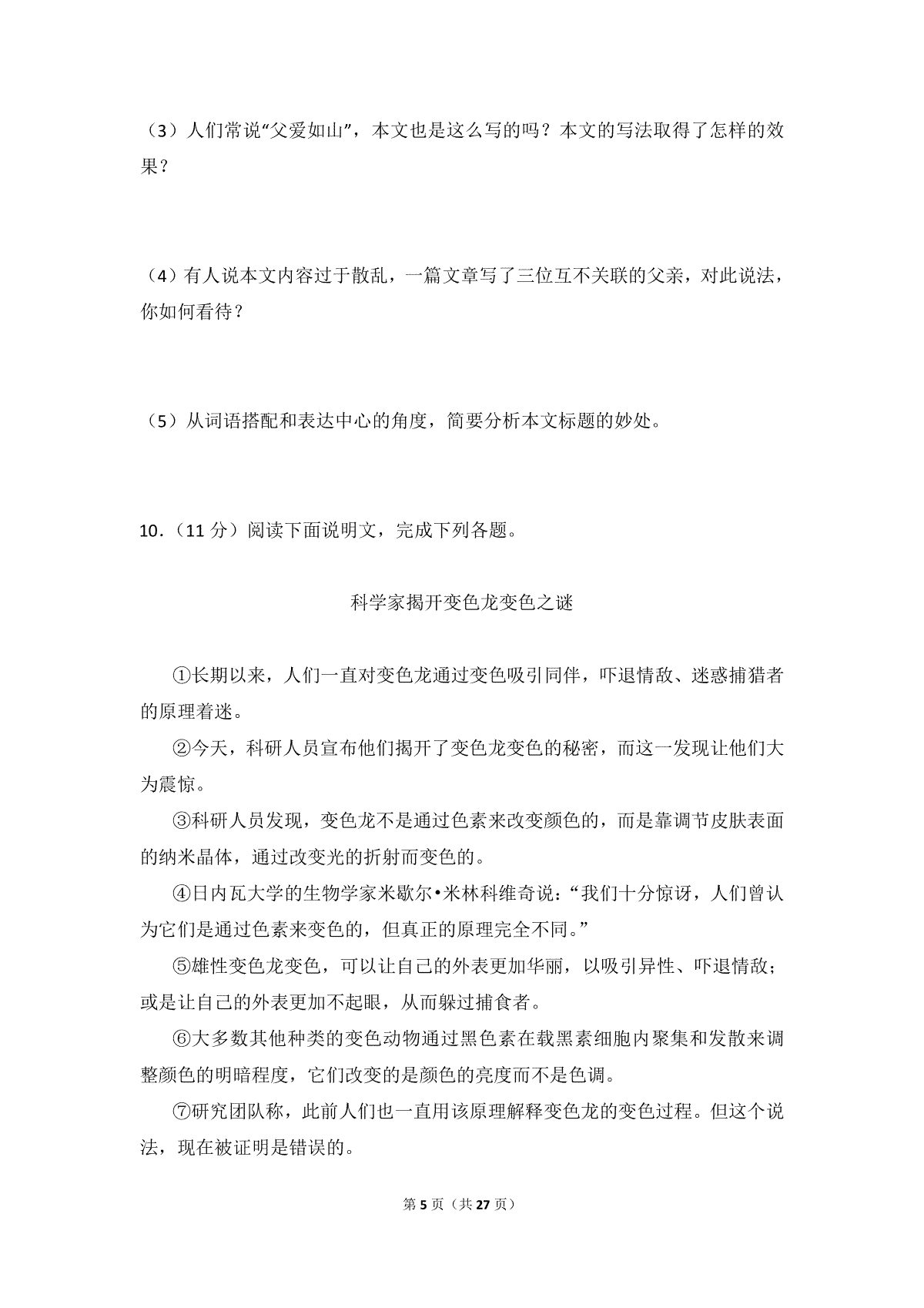 （3）人们常说“父爱如山”，本文也是这么写的吗？本文的写法取得了怎样的效果？

（4）有人说本文内容过于散乱，一篇文章写了三位互不关联的父亲，对此说法，你如何看待？

（5）从词语搭配和表达中心的角度，简要分析本文标题的妙处。

10．（11 分）阅读下面说明文，完成下列各题。

科学家揭开变色龙变色之谜

①长期以来，人们一直对变色龙通过变色吸引同伴，吓退情敌、迷惑捕猎者的原理着迷。

②今天，科研人员宣布他们揭开了变色龙变色的秘密，而这一发现让他们大为震惊。

③科研人员发现，变色龙不是通过色素来改变颜色的，而是靠调节皮肤表面的纳米晶体，通过改变光的折射而变色的。

④日内瓦大学的生物学家米歇尔•米林科维奇说：“我们十分惊讶，人们曾认为它们是通过色素来变色的，但真正的原理完全不同。”

⑤雄性变色龙变色，可以让自己的外表更加华丽，以吸引异性、吓退情敌；或是让自己的外表更加不起眼，从而躲过捕食者。

⑥大多数其他种类的变色动物通过黑色素在载黑素细胞内聚集和发散来调整颜色的明暗程度，它们改变的是颜色的亮度而不是色调。

⑦研究团队称，此前人们也一直用该原理解释变色龙的变色过程。但这个说法，现在被证明是错误的。

第 5 页（共 27 页）